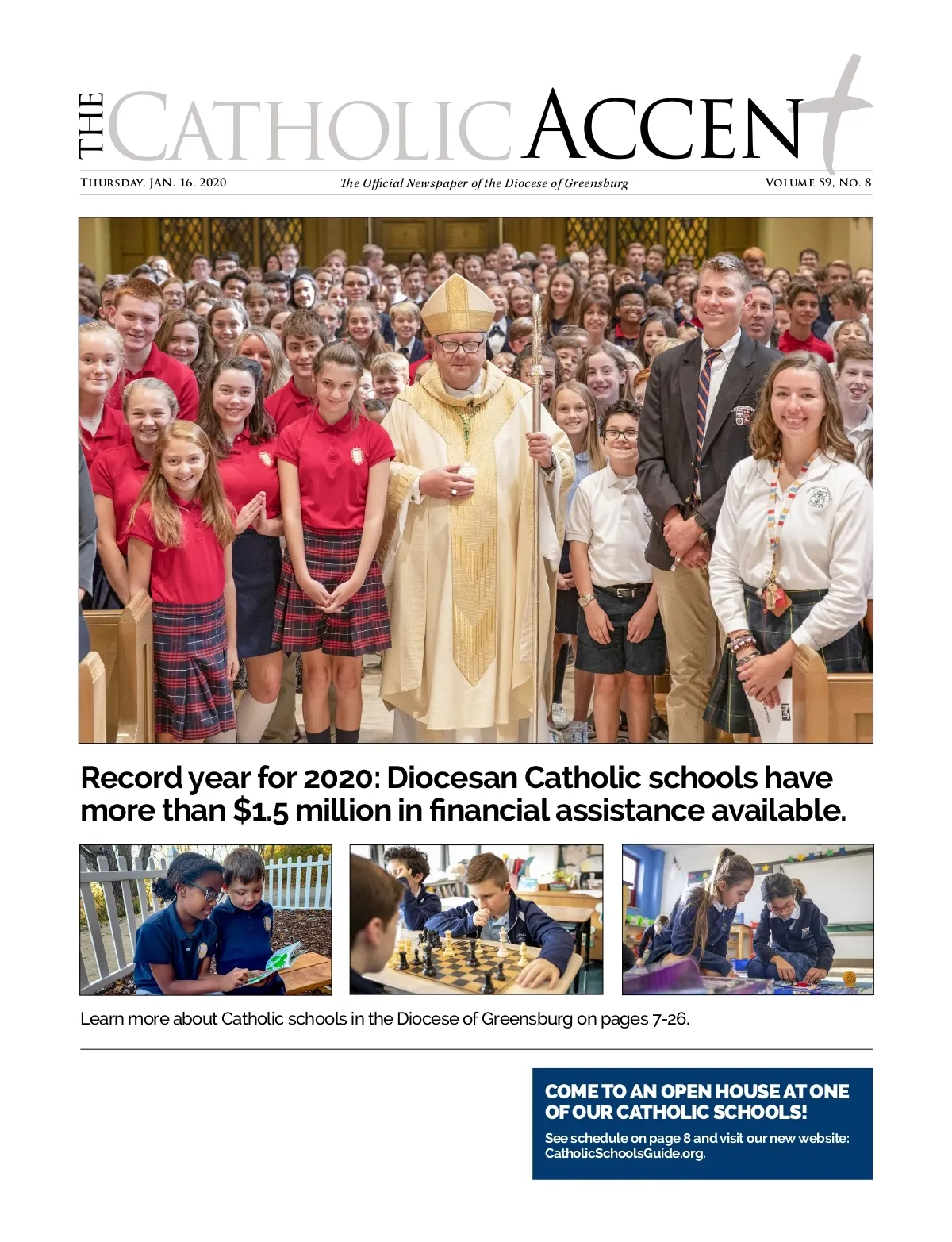 THE CATHOLIC ACCENT

THURSDAY, JAN. 16, 2020

The Official Newspaper of the Diocese of Greensburg

VOLUME 59, NO. 8

Record year for 2020: Diocesan Catholic schools have more than $1.5 million in financial assistance available.

Learn more about Catholic schools in the Diocese of Greensburg on pages 7-26.

COME TO AN OPEN HOUSE AT ONE OF OUR CATHOLIC SCHOOLS!

See schedule on page 8 and visit our new website: CatholicSchoolsGuide.org.